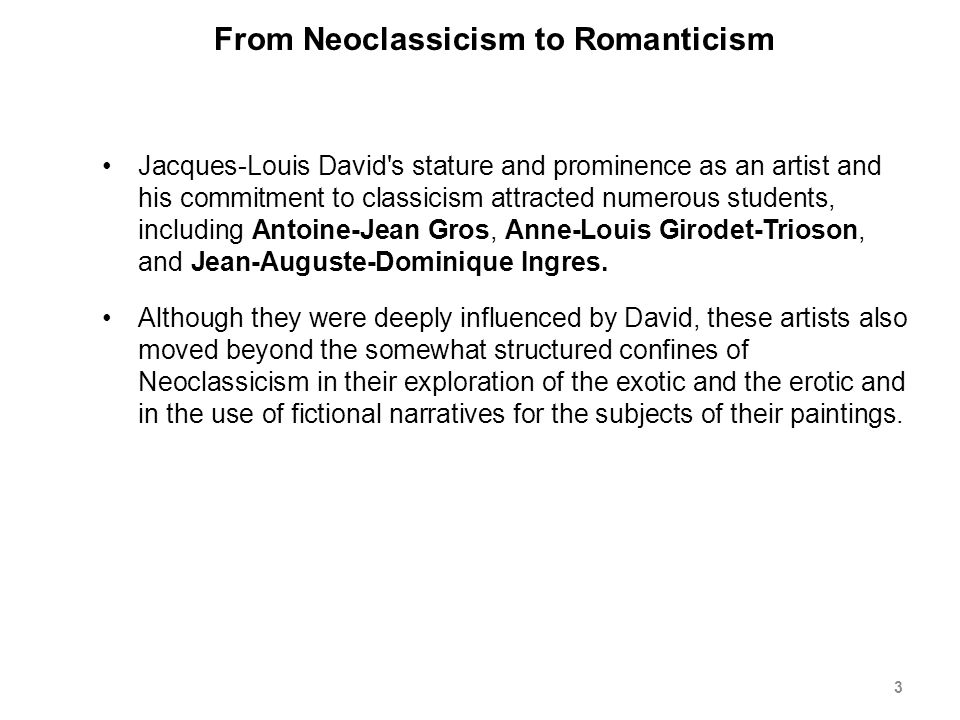 From Neoclassicism to Romanticism

• Jacques-Louis David's stature and prominence as an artist and his commitment to classicism attracted numerous students, including Antoine-Jean Gros, Anne-Louis Girodet-Trioson, and Jean-Auguste-Dominique Ingres.

• Although they were deeply influenced by David, these artists also moved beyond the somewhat structured confines of Neoclassicism in their exploration of the exotic and the erotic and in the use of fictional narratives for the subjects of their paintings.

3